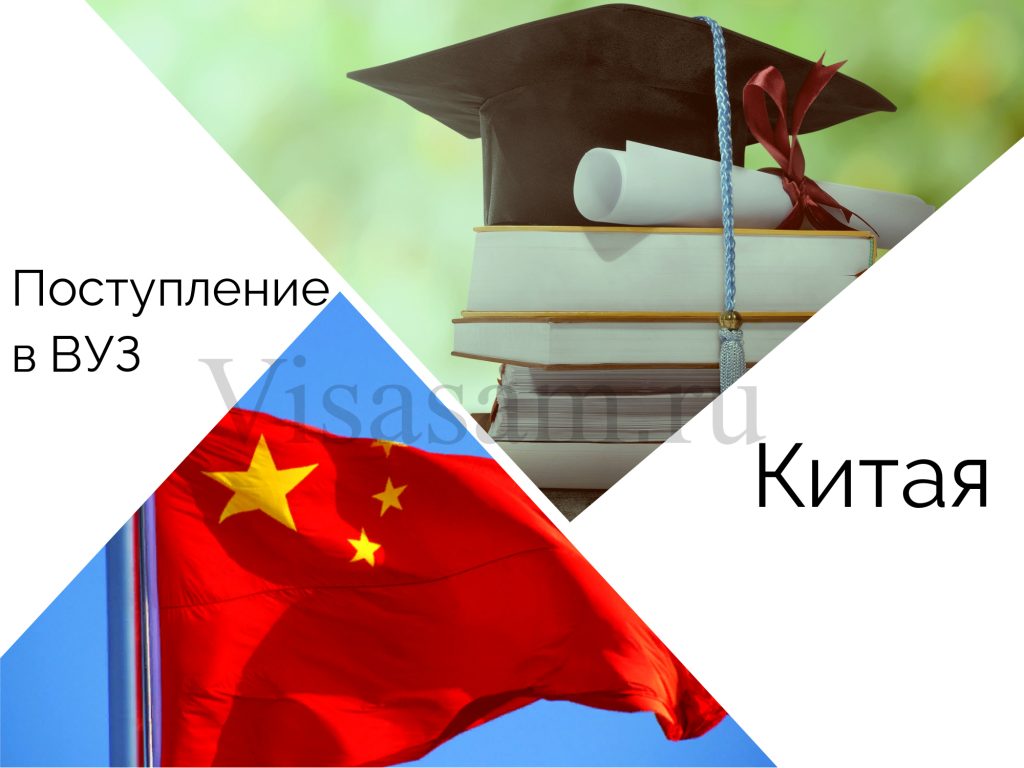 Поступление в ВУЗ

Visasam.ru

Китая